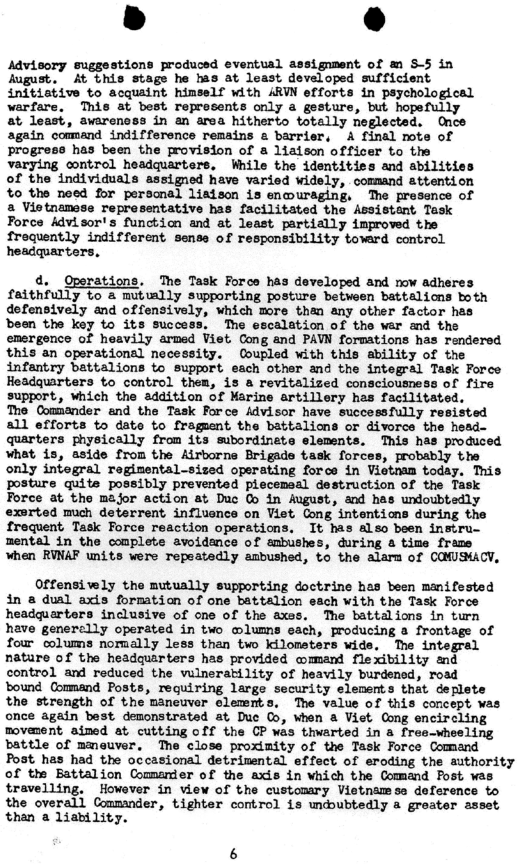 Advisory suggestions produced eventual assignment of an S-5 in August. At this stage he has at least developed sufficient initiative to acquaint himself with ARVN efforts in psychological warfare. This at best represents only a gesture, but hopefully at least, awareness in an area hitherto totally neglected. Once again command indifference remains a barrier. A final note of progress has been the provision of a liaison officer to the varying control headquarters. While the identities and abilities of the individuals assigned have varied widely, command attention to the need for personal liaison is encouraging. The presence of a Vietnamese representative has facilitated the Assistant Task Force Advisor's function and at least partially improved the frequently indifferent sense of responsibility toward control headquarters.

d. Operations. The Task Force has developed and now adheres faithfully to a mutually supporting posture between battalions both defensively and offensively, which more than any other factor has been the key to its success. The escalation of the war and the emergence of heavily armed Viet Cong and PAVN formations has rendered this an operational necessity. Coupled with this ability of the infantry battalions to support each other and the integral Task Force Headquarters to control them, is a revitalized consciousness of fire support, which the addition of Marine artillery has facilitated. The Commander and the Task Force Advisor have successfully resisted all efforts to date to fragment the battalions or divorce the headquarters physically from its subordinate elements. This has produced what is, aside from the Airborne Brigade task forces, probably the only integral regimental-sized operating force in Vietnam today. This posture quite possibly prevented piecemeal destruction of the Task Force at the major action at Duc Co in August, and has undoubtedly exerted much deterrent influence on Viet Cong intentions during the frequent Task Force reaction operations. It has also been instrumental in the complete avoidance of ambushes, during a time frame when RVNAF units were repeatedly ambushed, to the alarm of COMUSMACV.

Offensively the mutually supporting doctrine has been manifested in a dual axis formation of one battalion each with the Task Force headquarters inclusive of one of the axes. The battalions in turn have generally operated in two columns each, producing a frontage of four columns normally less than two kilometers wide. The integral nature of the headquarters has provided command flexibility and control and reduced the vulnerability of heavily burdened, road bound Command Posts, requiring large security elements that deplete the strength of the maneuver elements. The value of this concept was once again best demonstrated at Duc Co, when a Viet Cong encircling movement aimed at cutting off the CP was thwarted in a free-wheeling battle of maneuver. The close proximity of the Task Force Command Post has had the occasional detrimental effect of eroding the authority of the Battalion Commander of the axis in which the Command Post was travelling. However in view of the customary Vietnamese deference to the overall Commander, tighter control is undoubtedly a greater asset than a liability.

6